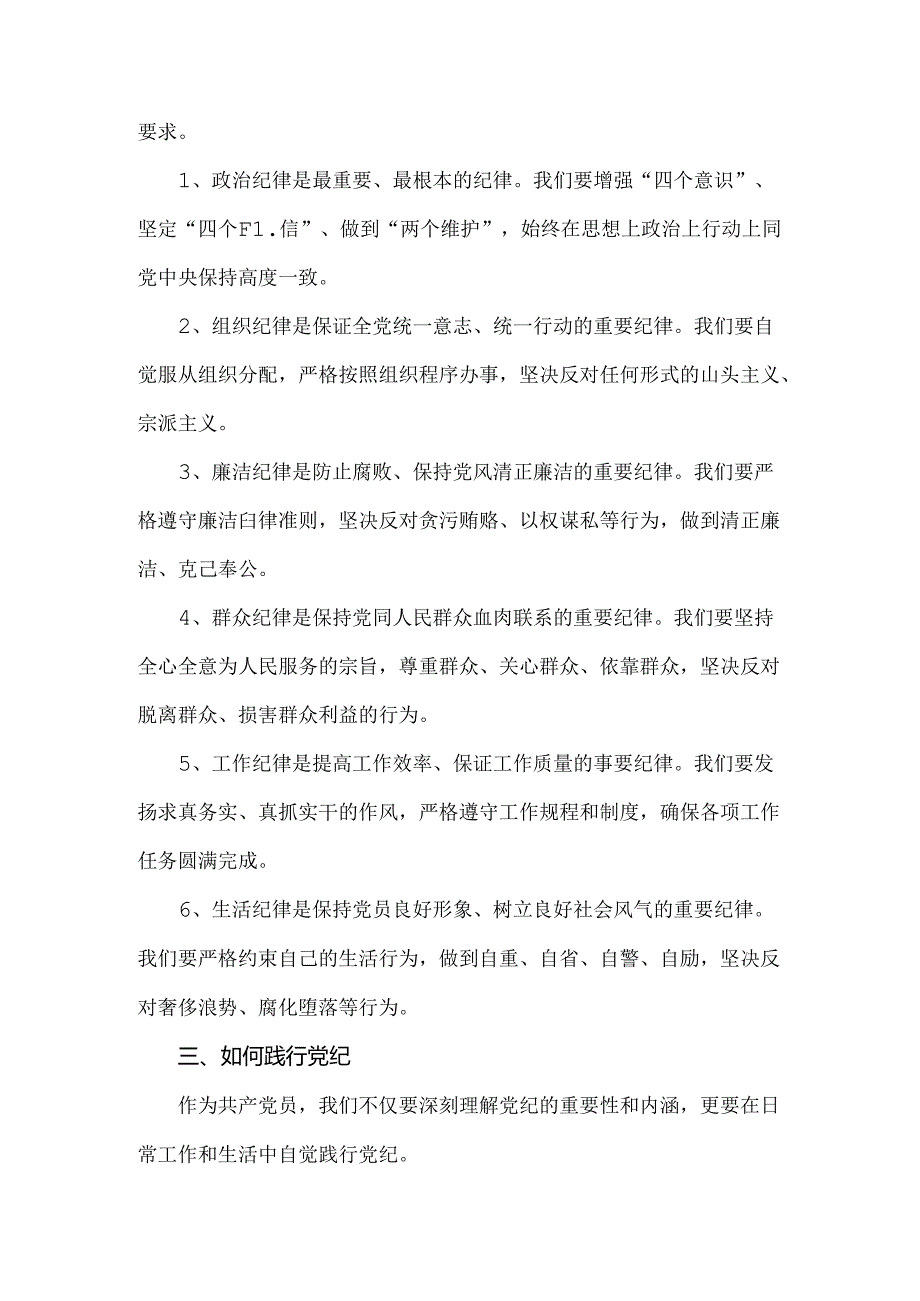 要求。

1、政治纪律是最重要、最根本的纪律。我们要增强“四个意识”、坚定“四个F1.信”、做到“两个维护”，始终在思想上政治上行动上同党中央保持高度一致。

2、组织纪律是保证全党统一意志、统一行动的重要纪律。我们要自觉服从组织分配，严格按照组织程序办事，坚决反对任何形式的山头主义、宗派主义。

3、廉洁纪律是防止腐败、保持党风清正廉洁的重要纪律。我们要严格遵守廉洁臼律准则，坚决反对贪污贿赂、以权谋私等行为，做到清正廉洁、克己奉公。

4、群众纪律是保持党同人民群众血肉联系的重要纪律。我们要坚持全心全意为人民服务的宗旨，尊重群众、关心群众、依靠群众，坚决反对脱离群众、损害群众利益的行为。

5、工作纪律是提高工作效率、保证工作质量的事要纪律。我们要发扬求真务实、真抓实干的作风，严格遵守工作规程和制度，确保各项工作任务圆满完成。

6、生活纪律是保持党员良好形象、树立良好社会风气的重要纪律。我们要严格约束自己的生活行为，做到自重、自省、自警、自励，坚决反对奢侈浪势、腐化堕落等行为。

三、如何践行党纪

作为共产党员，我们不仅要深刻理解党纪的重要性和内涵，更要在日常工作和生活中自觉践行党纪。